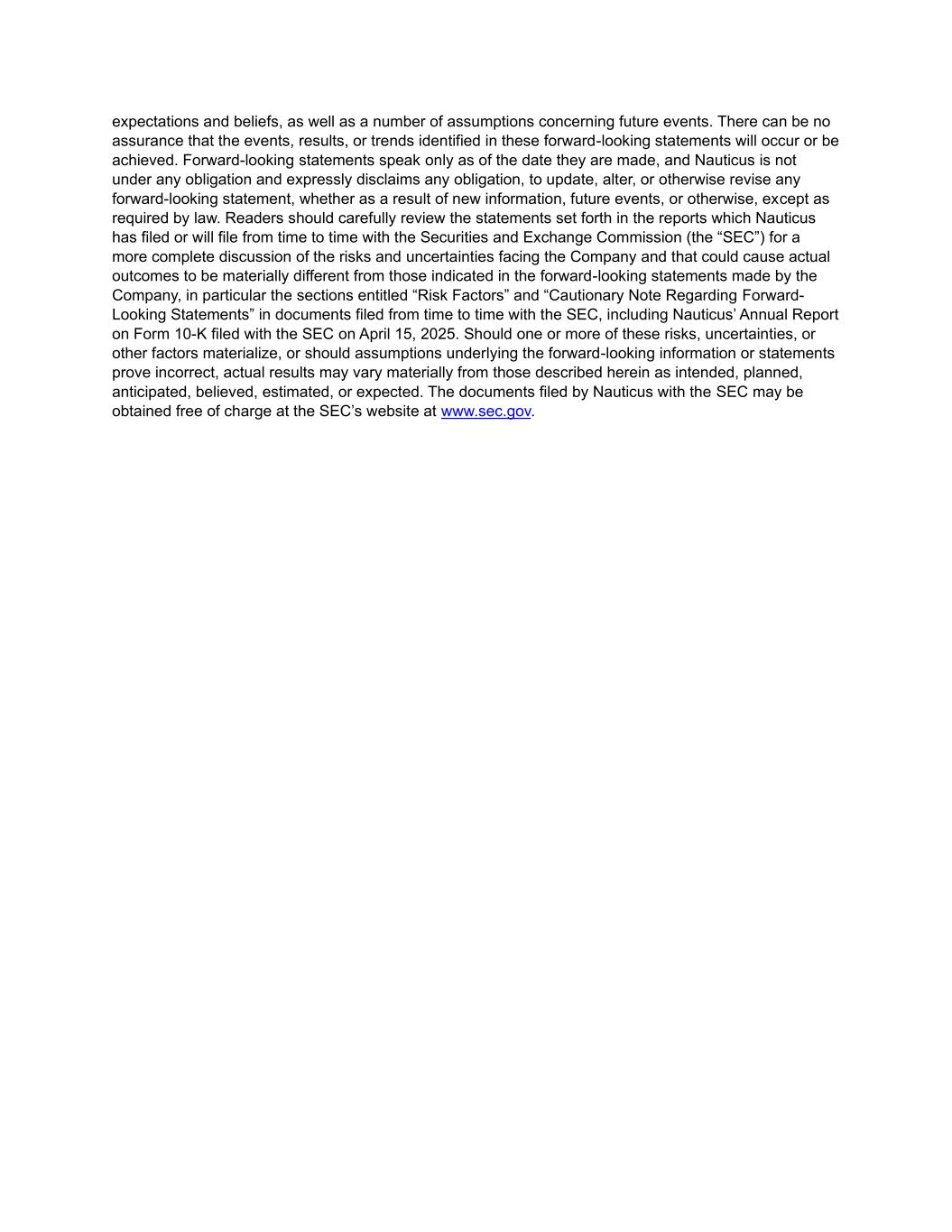 expectations and beliefs, as well as a number of assumptions concerning future events. There can be no assurance that the events, results, or trends identified in these forward-looking statements will occur or be achieved. Forward-looking statements speak only as of the date they are made, and Nauticus is not under any obligation and expressly disclaims any obligation, to update, alter, or otherwise revise any forward-looking statement, whether as a result of new information, future events, or otherwise, except as required by law. Readers should carefully review the statements set forth in the reports which Nauticus has filed or will file from time to time with the Securities and Exchange Commission (the “SEC”) for a more complete discussion of the risks and uncertainties facing the Company and that could cause actual outcomes to be materially different from those indicated in the forward-looking statements made by the Company, in particular the sections entitled “Risk Factors” and “Cautionary Note Regarding Forward-Looking Statements” in documents filed from time to time with the SEC, including Nauticus’ Annual Report on Form 10-K filed with the SEC on April 15, 2025. Should one or more of these risks, uncertainties, or other factors materialize, or should assumptions underlying the forward-looking information or statements prove incorrect, actual results may vary materially from those described herein as intended, planned, anticipated, believed, estimated, or expected. The documents filed by Nauticus with the SEC may be obtained free of charge at the SEC’s website at www.sec.gov.